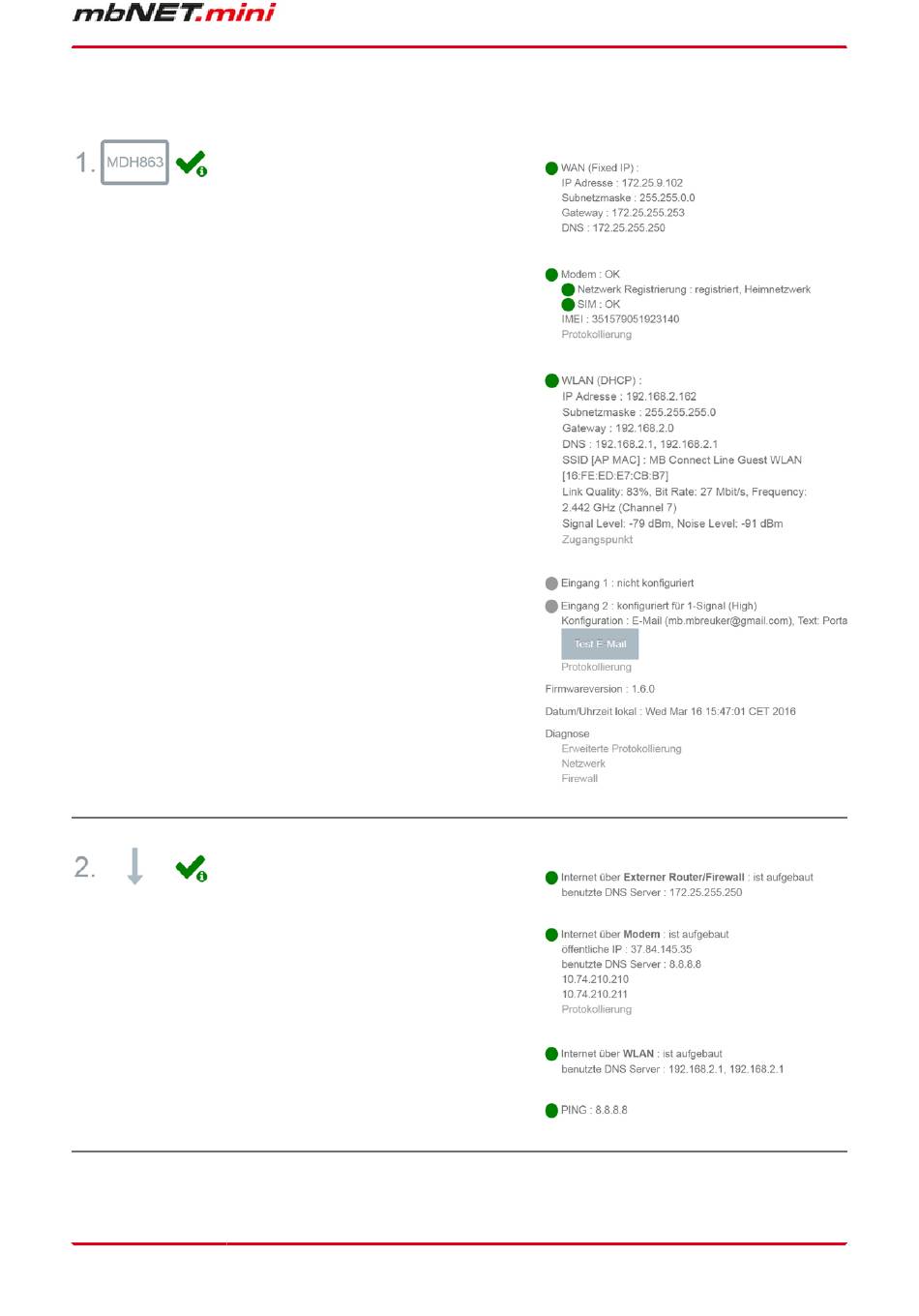 mbNET.mini

1. MDH863

WAN (Fixed IP) :
IP Adresse : 172.25.9.102
Subnetzmaske : 255.255.0.0
Gateway : 172.25.255.253
DNS : 172.25.255.250

Modem : OK
Netzwerk Registrierung : registriert, Heimnetzwerk
SIM : OK
IMEI : 351579051923140
Protokollierung

WLAN (DHCP) :
IP Adresse : 192.168.2.162
Subnetzmaske : 255.255.255.0
Gateway : 192.168.2.0
DNS : 192.168.2.1, 192.168.2.1
SSID [AP MAC] : MB Connect Line Guest WLAN [16:FE:ED:E7:CB:B7]
Link Quality: 83%, Bit Rate: 27 Mbit/s, Frequency: 2.442 GHz (Channel 7)
Signal Level: -79 dBm, Noise Level: -91 dBm
Zugangspunkt

Eingang 1 : nicht konfiguriert

Eingang 2 : konfiguriert für 1-Signal (High)
Konfiguration : E-Mail (mb.mbreuker@gmail.com), Text: Porta
Test E-Mail
Protokollierung

Firmwareversion : 1.6.0

Datum/Uhrzeit lokal : Wed Mar 16 15:47:01 CET 2016

Diagnose
Erweiterte Protokollierung
Netzwerk
Firewall

2.

Internet über Externer Router/Firewall : ist aufgebaut
benutzte DNS Server : 172.25.255.250

Internet über Modem : ist aufgebaut
öffentliche IP : 37.84.145.35
benutzte DNS Server : 8.8.8.8
10.74.210.210
10.74.210.211
Protokollierung

Internet über WLAN : ist aufgebaut
benutzte DNS Server : 192.168.2.1, 192.168.2.1

PING : 8.8.8.8